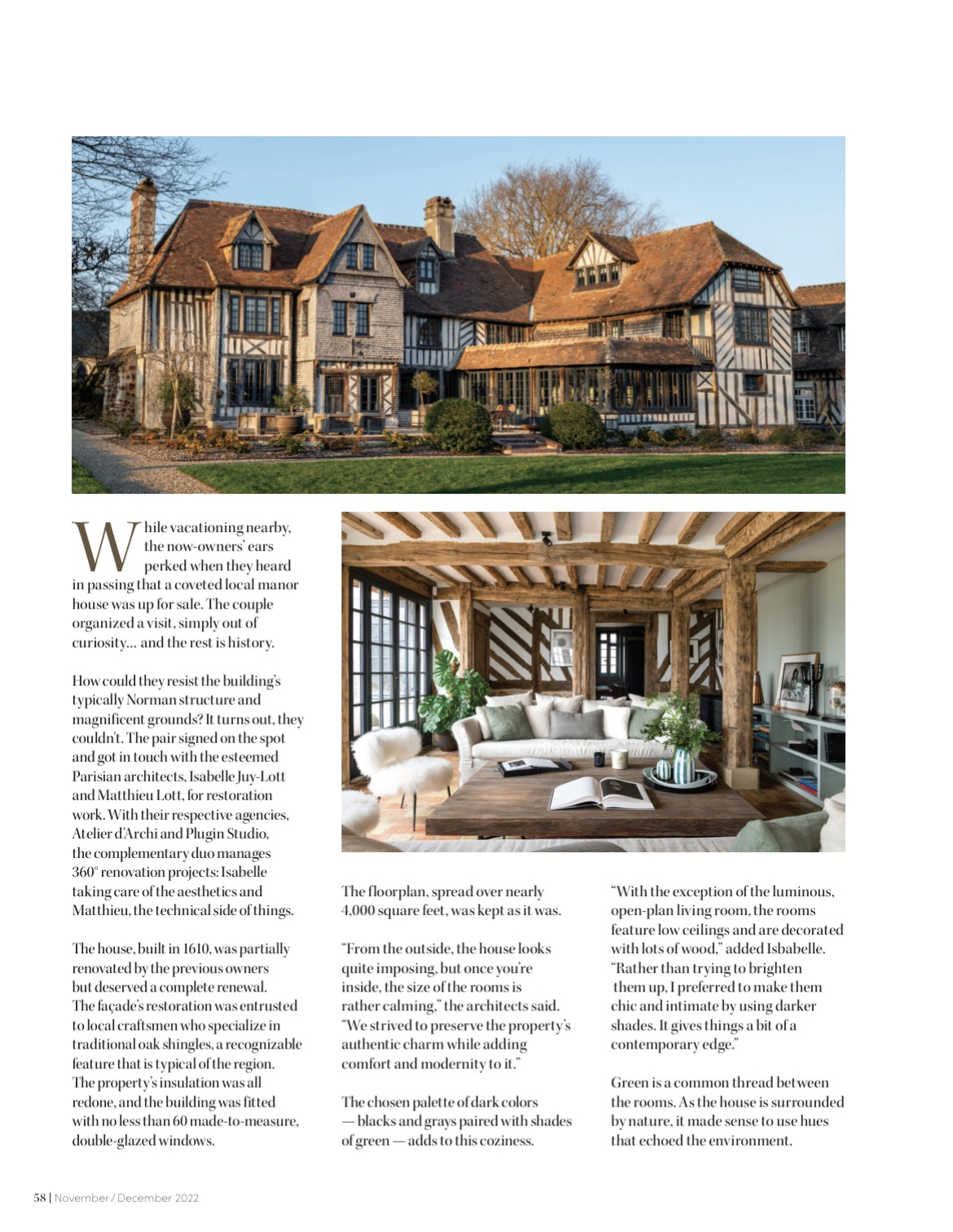 While vacationing nearby, the now-owners' ears perked when they heard in passing that a coveted local manor house was up for sale. The couple organized a visit, simply out of curiosity… and the rest is history.

How could they resist the building's typically Norman structure and magnificent grounds? It turns out, they couldn't. The pair signed on the spot and got in touch with the esteemed Parisian architects, Isabelle Juy-Lott and Matthieu Lott, for restoration work. With their respective agencies, Atelier d'Archi and Plugin Studio, the complementary duo manages 360° renovation projects: Isabelle taking care of the aesthetics and Matthieu, the technical side of things.

The house, built in 1610, was partially renovated by the previous owners but deserved a complete renewal. The façade's restoration was entrusted to local craftsmen who specialize in traditional oak shingles, a recognizable feature that is typical of the region. The property's insulation was all redone, and the building was fitted with no less than 60 made-to-measure, double-glazed windows.

The floorplan, spread over nearly 4,000 square feet, was kept as it was.

"From the outside, the house looks quite imposing, but once you're inside, the size of the rooms is rather calming," the architects said. "We strived to preserve the property's authentic charm while adding comfort and modernity to it."

The chosen palette of dark colors — blacks and grays paired with shades of green — adds to this coziness.

"With the exception of the luminous, open-plan living room, the rooms feature low ceilings and are decorated with lots of wood," added Isbabelle. "Rather than trying to brighten them up, I preferred to make them chic and intimate by using darker shades. It gives things a bit of a contemporary edge."

Green is a common thread between the rooms. As the house is surrounded by nature, it made sense to use hues that echoed the environment.

58 | November / December 2022